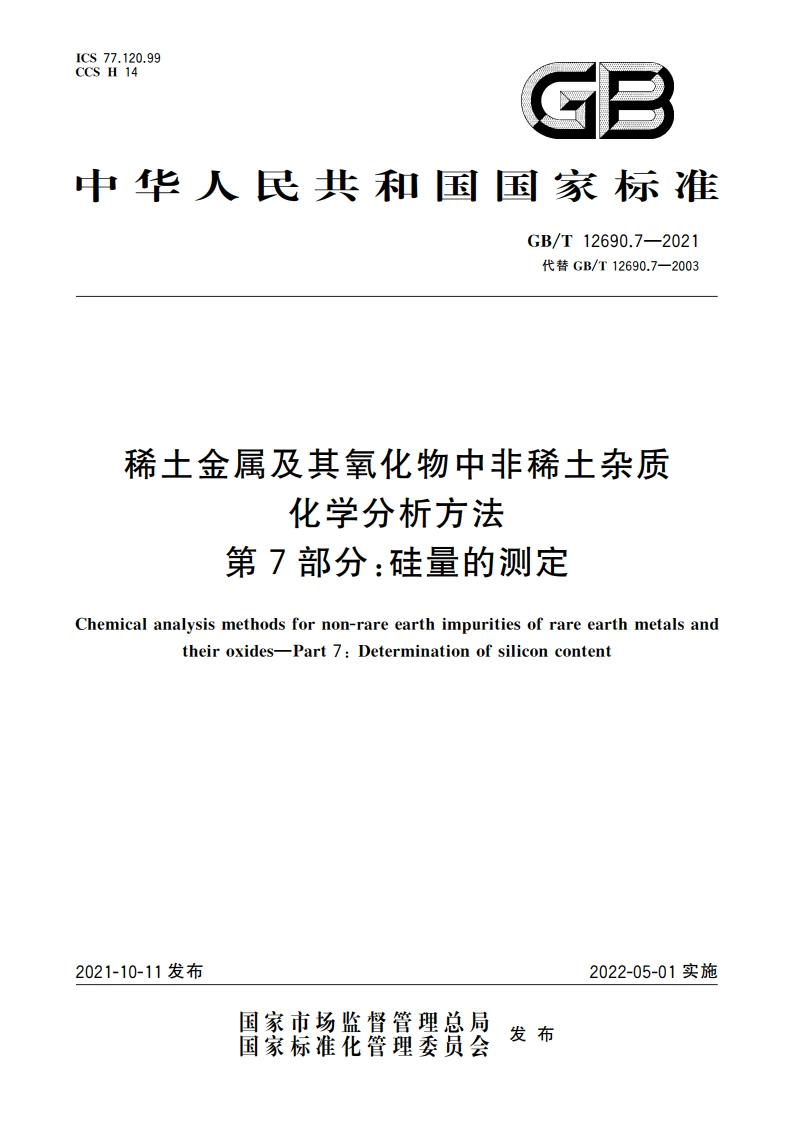 ICS 77.120.99
CCS H 14

GB

中华人民共和国国家标准

GB/T 12690.7—2021
代替 GB/T 12690.7—2003

稀土金属及其氧化物中非稀土杂质
化学分析方法
第7部分:硅量的测定

Chemical analysis methods for non-rare earth impurities of rare earth metals and their oxides—Part 7: Determination of silicon content

2021-10-11 发布

2022-05-01 实施

国家市场监督管理总局
国家标准化管理委员会
发布